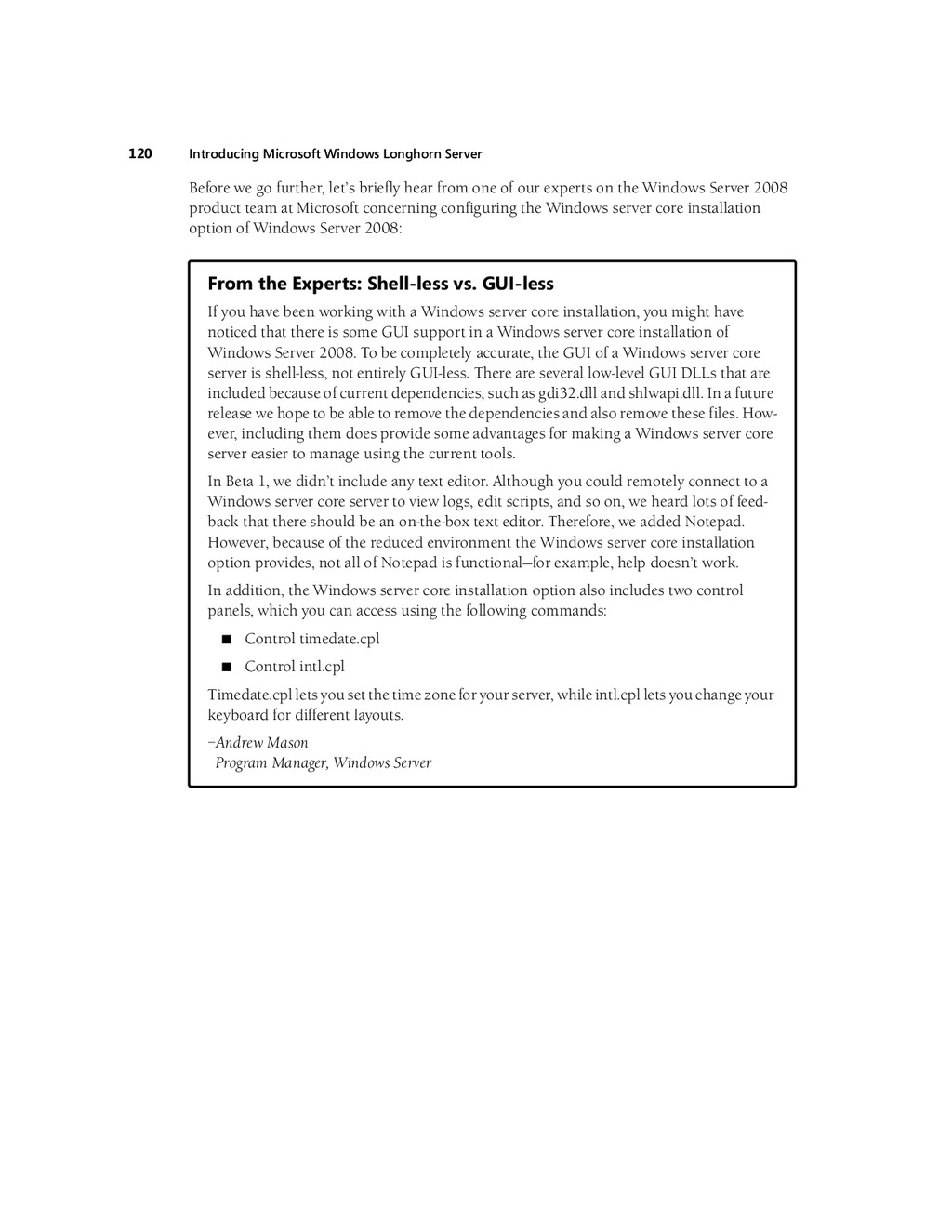 120 Introducing Microsoft Windows Longhorn Server

Before we go further, let's briefly hear from one of our experts on the Windows Server 2008 product team at Microsoft concerning configuring the Windows server core installation option of Windows Server 2008:

From the Experts: Shell-less vs. GUI-less

If you have been working with a Windows server core installation, you might have noticed that there is some GUI support in a Windows server core installation of Windows Server 2008. To be completely accurate, the GUI of a Windows server core server is shell-less, not entirely GUI-less. There are several low-level GUI DLLs that are included because of current dependencies, such as gdi32.dll and shlwapi.dll. In a future release we hope to be able to remove the dependencies and also remove these files. However, including them does provide some advantages for making a Windows server core server easier to manage using the current tools.

In Beta 1, we didn't include any text editor. Although you could remotely connect to a Windows server core server to view logs, edit scripts, and so on, we heard lots of feedback that there should be an on-the-box text editor. Therefore, we added Notepad. However, because of the reduced environment the Windows server core installation option provides, not all of Notepad is functional—for example, help doesn't work.

In addition, the Windows server core installation option also includes two control panels, which you can access using the following commands:

■ Control timedate.cpl
■ Control intl.cpl

Timedate.cpl lets you set the time zone for your server, while intl.cpl lets you change your keyboard for different layouts.

–Andrew Mason
Program Manager, Windows Server